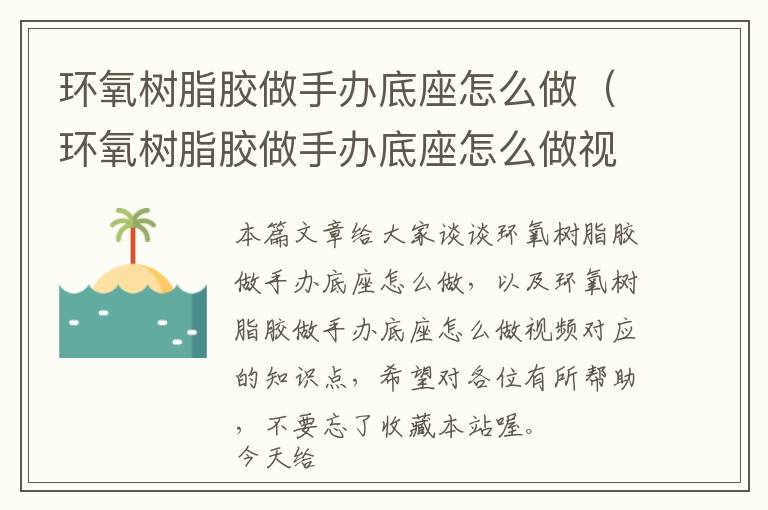 环氧树脂胶做手办底座怎么做（环氧树脂胶做手办底座怎么做视

本篇文章给大家谈谈环氧树脂胶做手办底座怎么做，以及环氧树脂胶做手办底座怎么做视频对应的知识点，希望对各位有所帮助，不要忘了收藏本站喔。
今天给